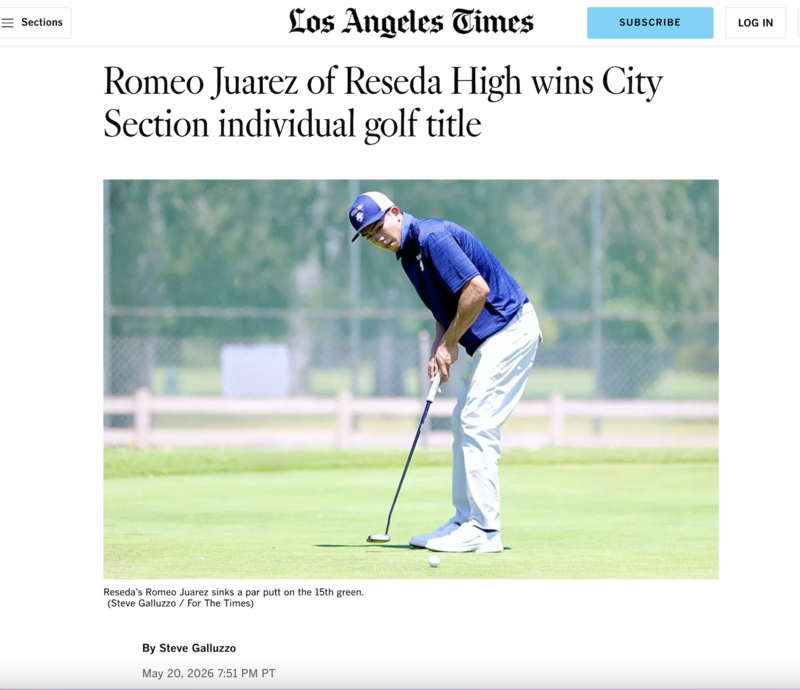 Sections

Los Angeles Times

SUBSCRIBE

LOG IN

Romeo Juarez of Reseda High wins City Section individual golf title

Reseda's Romeo Juarez sinks a par putt on the 15th green. (Steve Galluzzo / For The Times)

By Steve Galluzzo

May 20, 2026 7:51 PM PT